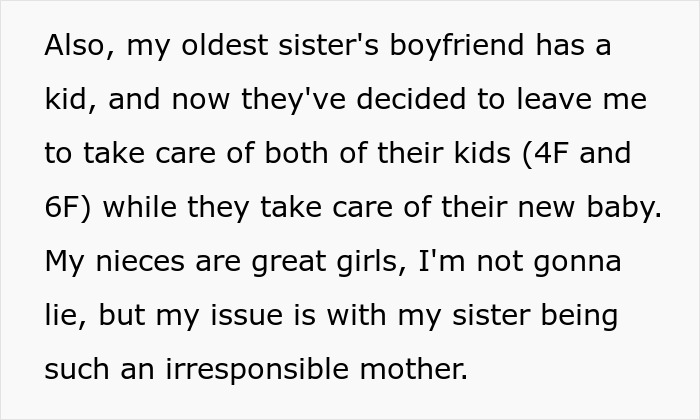 Also, my oldest sister's boyfriend has a kid, and now they've decided to leave me to take care of both of their kids (4F and 6F) while they take care of their new baby. My nieces are great girls, I'm not gonna lie, but my issue is with my sister being such an irresponsible mother.